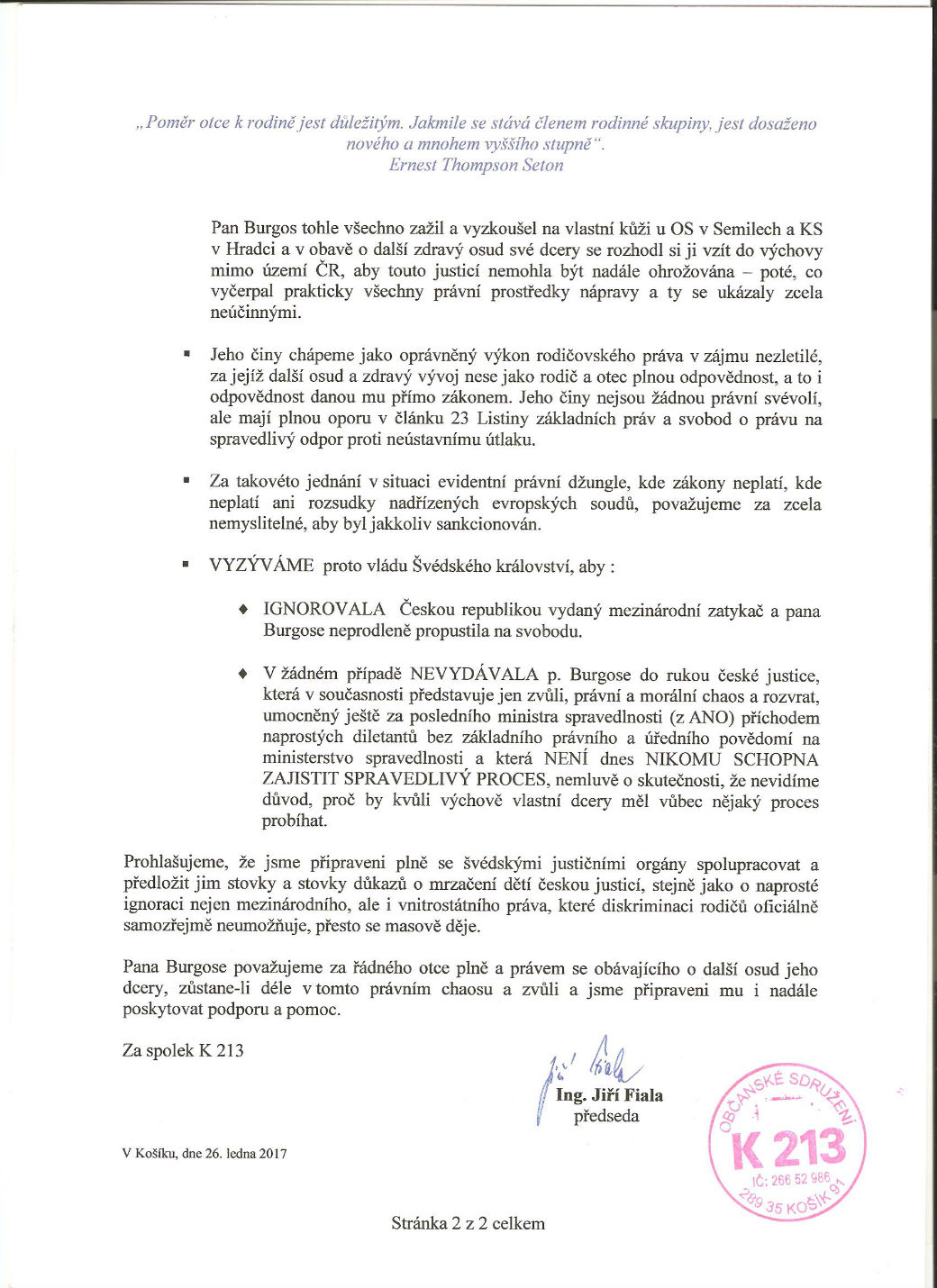 „Poměr otce k rodině jest důležitým. Jakmile se stává členem rodinné skupiny, jest dosaženo nového a mnohem vyššího stupně“.
Ernest Thompson Seton

Pan Burgos tohle všechno zažil a vyzkoušel na vlastní kůži u OS v Semilech a KS v Hradci a v obavě o další zdravý osud své dcery se rozhodl si ji vzít do výchovy mimo území ČR, aby touto justicí nemohla být nadále ohrožována – poté, co vyčerpal prakticky všechny právní prostředky nápravy a ty se ukázaly zcela neúčinnými.

▪ Jeho činy chápeme jako oprávněný výkon rodičovského práva v zájmu nezletilé, za jejíž další osud a zdravý vývoj nese jako rodič a otec plnou odpovědnost, a to i odpovědnost danou mu přímo zákonem. Jeho činy nejsou žádnou právní svévolí, ale mají plnou oporu v článku 23 Listiny základních práv a svobod o právu na spravedlivý odpor proti neústavnímu útlaku.

▪ Za takovéto jednání v situaci evidentní právní džungle, kde zákony neplatí, kde neplatí ani rozsudky nadřízených evropských soudů, považujeme za zcela nemyslitelné, aby byl jakkoliv sankcionován.

▪ VYZÝVÁME proto vládu Švédského království, aby :

♦ IGNOROVALA Českou republikou vydaný mezinárodní zatykač a pana Burgose neprodleně propustila na svobodu.

♦ V žádném případě NEVYDÁVALA p. Burgose do rukou české justice, která v současnosti představuje jen zvůli, právní a morální chaos a rozvrat, umocněný ještě za posledního ministra spravedlnosti (z ANO) příchodem naprostých diletantů bez základního právního a úředního povědomí na ministerstvo spravedlnosti a která NENÍ dnes NIKOMU SCHOPNA ZAJISTIT SPRAVEDLIVÝ PROCES, nemluvě o skutečnosti, že nevidíme důvod, proč by kvůli výchově vlastní dcery měl vůbec nějaký proces probíhat.

Prohlašujeme, že jsme připraveni plně se švédskými justičními orgány spolupracovat a předložit jim stovky a stovky důkazů o mrzačení dětí českou justicí, stejně jako o naprosté ignoraci nejen mezinárodního, ale i vnitrostátního práva, které diskriminaci rodičů oficiálně samozřejmě neumožňuje, přesto se masově děje.

Pana Burgose považujeme za řádného otce plně a právem se obávajícího o další osud jeho dcery, zůstane-li déle v tomto právním chaosu a zvůli a jsme připraveni mu i nadále poskytovat podporu a pomoc.

Za spolek K 213

Jiří Fiala
Ing. Jiří Fiala
předseda

OBČANSKÉ SDRUŽENÍ
K 213
IČ: 266 52 986
289 35 KOŠÍK 91

V Košíku, dne 26. ledna 2017

Stránka 2 z 2 celkem